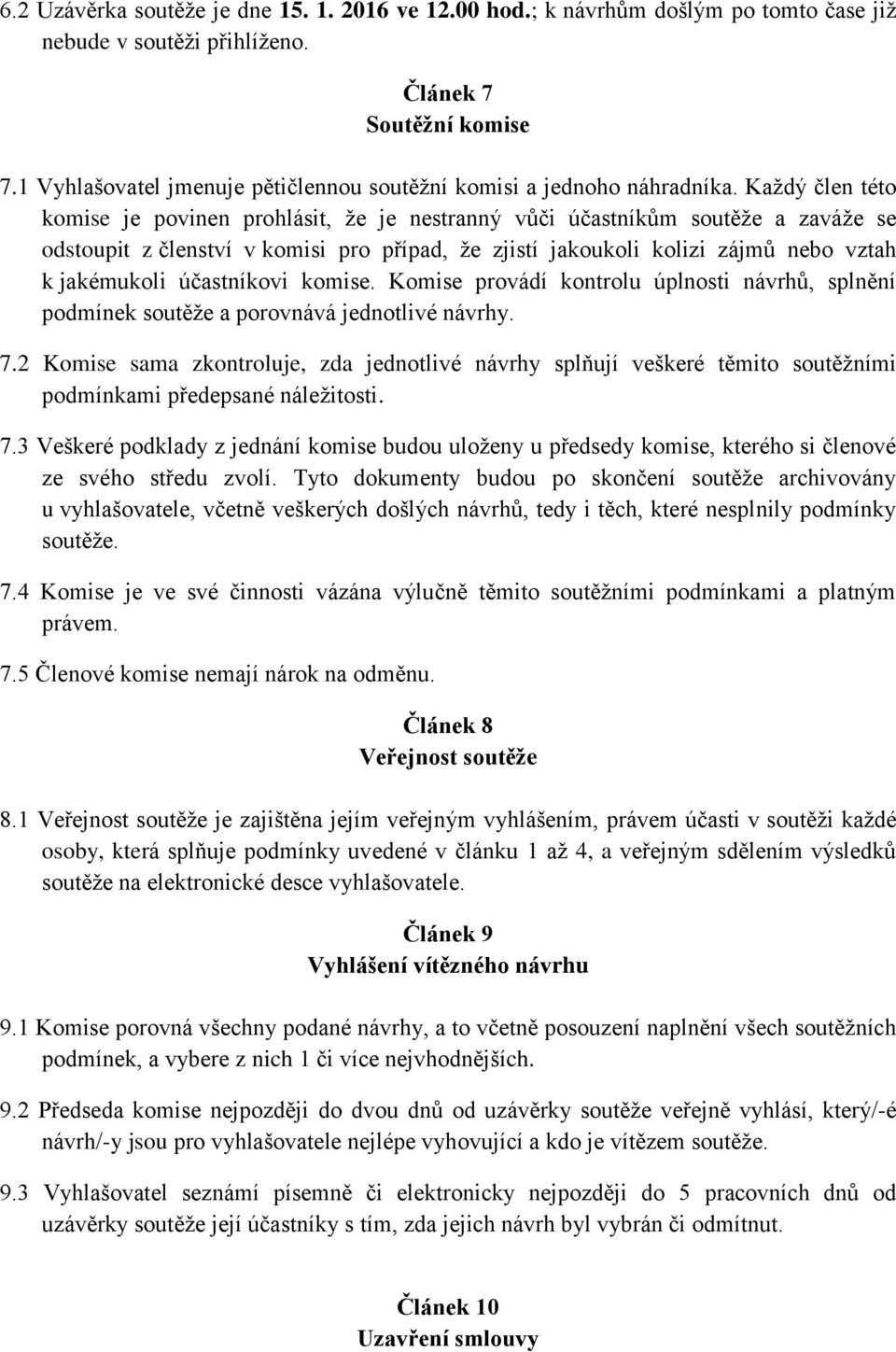 6.2 Uzávěrka soutěže je dne 15. 1. 2016 ve 12.00 hod.; k návrhům došlým po tomto čase již nebude v soutěži přihlíženo.

Článek 7
Soutěžní komise

7.1 Vyhlašovatel jmenuje pětičlennou soutěžní komisi a jednoho náhradníka. Každý člen této komise je povinen prohlásit, že je nestranný vůči účastníkům soutěže a zaváže se odstoupit z členství v komisi pro případ, že zjistí jakoukoli kolizi zájmů nebo vztah k jakémukoli účastníkovi komise. Komise provádí kontrolu úplnosti návrhů, splnění podmínek soutěže a porovnává jednotlivé návrhy.

7.2 Komise sama zkontroluje, zda jednotlivé návrhy splňují veškeré těmito soutěžními podmínkami předepsané náležitosti.

7.3 Veškeré podklady z jednání komise budou uloženy u předsedy komise, kterého si členové ze svého středu zvolí. Tyto dokumenty budou po skončení soutěže archivovány u vyhlašovatele, včetně veškerých došlých návrhů, tedy i těch, které nesplnily podmínky soutěže.

7.4 Komise je ve své činnosti vázána výlučně těmito soutěžními podmínkami a platným právem.

7.5 Členové komise nemají nárok na odměnu.

Článek 8
Veřejnost soutěže

8.1 Veřejnost soutěže je zajištěna jejím veřejným vyhlášením, právem účasti v soutěži každé osoby, která splňuje podmínky uvedené v článku 1 až 4, a veřejným sdělením výsledků soutěže na elektronické desce vyhlašovatele.

Článek 9
Vyhlášení vítězného návrhu

9.1 Komise porovná všechny podané návrhy, a to včetně posouzení naplnění všech soutěžních podmínek, a vybere z nich 1 či více nejvhodnějších.

9.2 Předseda komise nejpozději do dvou dnů od uzávěrky soutěže veřejně vyhlásí, který/-é návrh/-y jsou pro vyhlašovatele nejlépe vyhovující a kdo je vítězem soutěže.

9.3 Vyhlašovatel seznámí písemně či elektronicky nejpozději do 5 pracovních dnů od uzávěrky soutěže její účastníky s tím, zda jejich návrh byl vybrán či odmítnut.

Článek 10
Uzavření smlouvy